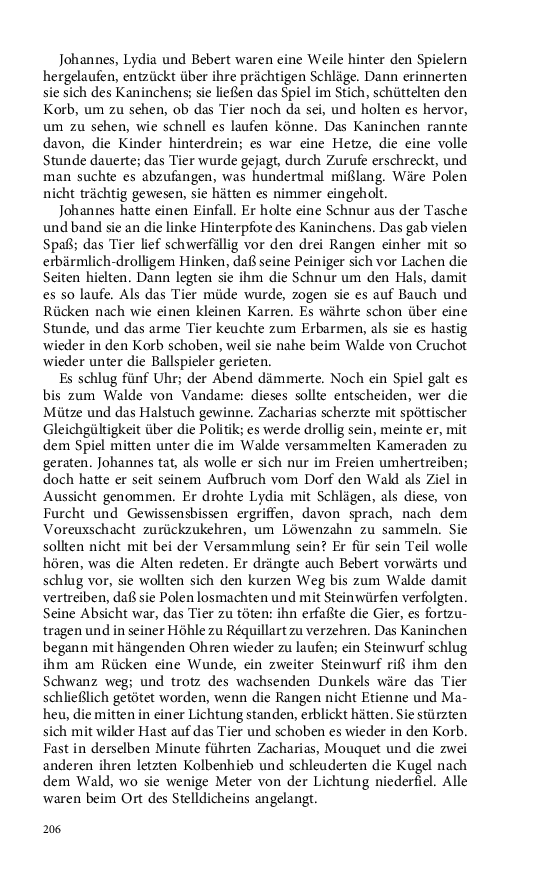 Johannes, Lydia und Bebert waren eine Weile hinter den Spielern hergelaufen, entzückt über ihre prächtigen Schläge. Dann erinnerten sie sich des Kaninchens; sie ließen das Spiel im Stich, schüttelten den Korb, um zu sehen, ob das Tier noch da sei, und holten es hervor, um zu sehen, wie schnell es laufen könne. Das Kaninchen rannte davon, die Kinder hinterdrein; es war eine Hetze, die eine volle Stunde dauerte; das Tier wurde gejagt, durch Zurufe erschreckt, und man suchte es abzufangen, was hundertmal mißlang. Wäre Polen nicht trächtig gewesen, sie hätten es nimmer eingeholt.

Johannes hatte einen Einfall. Er holte eine Schnur aus der Tasche und band sie an die linke Hinterpfote des Kaninchens. Das gab vielen Spaß; das Tier lief schwerfällig vor den drei Rangen einher mit so erbärmlich-drolligem Hinken, daß seine Peiniger sich vor Lachen die Seiten hielten. Dann legten sie ihm die Schnur um den Hals, damit es so laufe. Als das Tier müde wurde, zogen sie es auf Bauch und Rücken nach wie einen kleinen Karren. Es währte schon über eine Stunde, und das arme Tier keuchte zum Erbarmen, als sie es hastig wieder in den Korb schoben, weil sie nahe beim Walde von Cruchot wieder unter die Ballspieler gerieten.

Es schlug fünf Uhr; der Abend dämmerte. Noch ein Spiel galt es bis zum Walde von Vandame: dieses sollte entscheiden, wer die Mütze und das Halstuch gewinne. Zacharias scherzte mit spöttischer Gleichgültigkeit über die Politik; es werde drollig sein, meinte er, mit dem Spiel mitten unter die im Walde versammelten Kameraden zu geraten. Johannes tat, als wolle er sich nur im Freien umhertreiben; doch hatte er seit seinem Aufbruch vom Dorf den Wald als Ziel in Aussicht genommen. Er drohte Lydia mit Schlägen, als diese, von Furcht und Gewissensbissen ergriffen, davon sprach, nach dem Voreuxschacht zurückzukehren, um Löwenzahn zu sammeln. Sie sollten nicht mit bei der Versammlung sein? Er für sein Teil wolle hören, was die Alten redeten. Er drängte auch Bebert vorwärts und schlug vor, sie wollten sich den kurzen Weg bis zum Walde damit vertreiben, daß sie Polen losmachten und mit Steinwürfen verfolgten. Seine Absicht war, das Tier zu töten: ihn erfaßte die Gier, es fortzutragen und in seiner Höhle zu Réquillart zu verzehren. Das Kaninchen begann mit hängenden Ohren wieder zu laufen; ein Steinwurf schlug ihm am Rücken eine Wunde, ein zweiter Steinwurf riß ihm den Schwanz weg; und trotz des wachsenden Dunkels wäre das Tier schließlich getötet worden, wenn die Rangen nicht Etienne und Maheu, die mitten in einer Lichtung standen, erblickt hätten. Sie stürzten sich mit wilder Hast auf das Tier und schoben es wieder in den Korb. Fast in derselben Minute führten Zacharias, Mouquet und die zwei anderen ihren letzten Kolbenhieb und schleuderten die Kugel nach dem Wald, wo sie wenige Meter von der Lichtung niederfiel. Alle waren beim Ort des Stelldicheins angelangt.

206